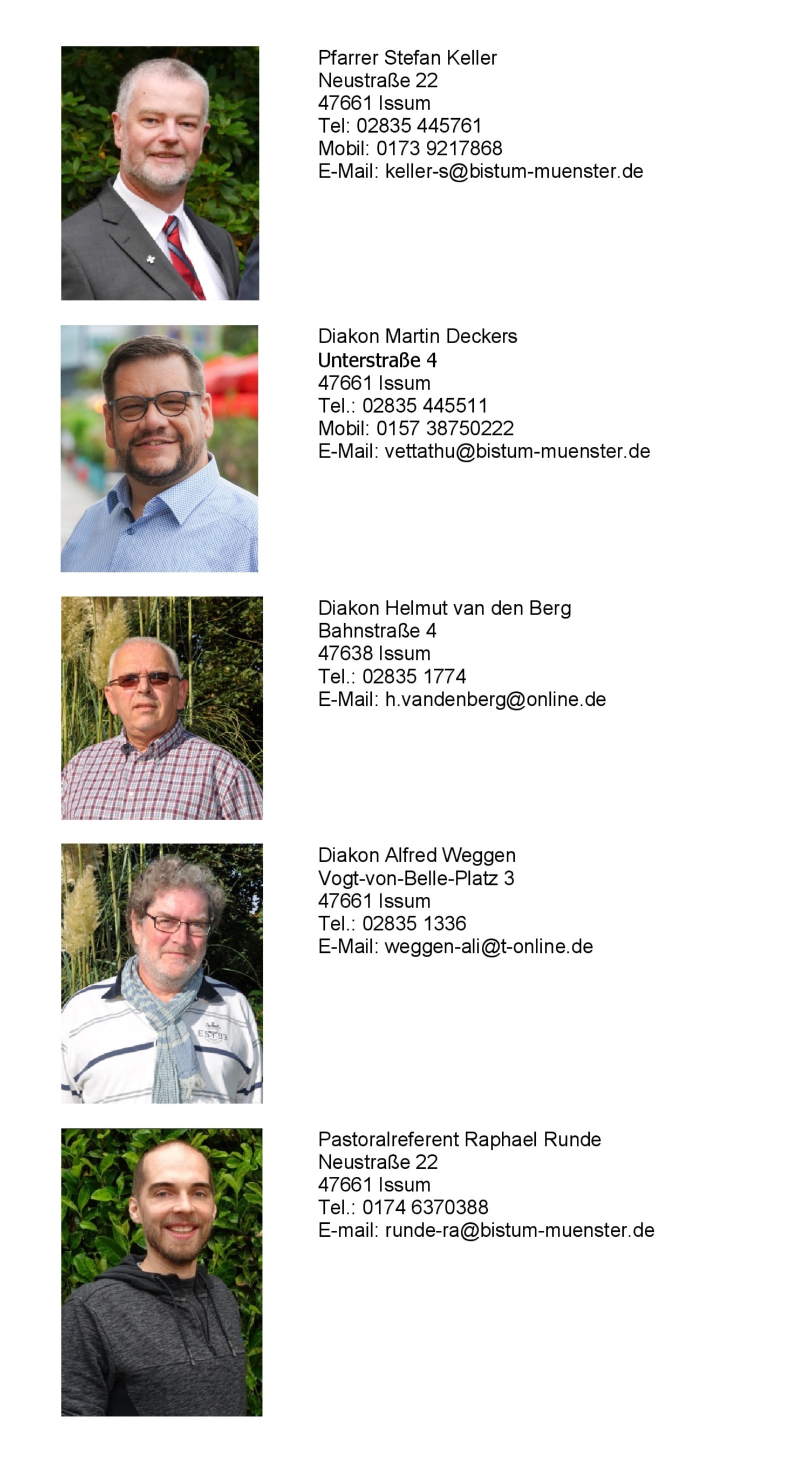 Pfarrer Stefan Keller
Neustraße 22
47661 Issum
Tel: 02835 445761
Mobil: 0173 9217868
E-Mail: keller-s@bistum-muenster.de

Diakon Martin Deckers
Unterstraße 4
47661 Issum
Tel.: 02835 445511
Mobil: 0157 38750222
E-Mail: vettathu@bistum-muenster.de

Diakon Helmut van den Berg
Bahnstraße 4
47638 Issum
Tel.: 02835 1774
E-Mail: h.vandenberg@online.de

Diakon Alfred Weggen
Vogt-von-Belle-Platz 3
47661 Issum
Tel.: 02835 1336
E-Mail: weggen-ali@t-online.de

EST 93

Pastoralreferent Raphael Runde
Neustraße 22
47661 Issum
Tel.: 0174 6370388
E-mail: runde-ra@bistum-muenster.de